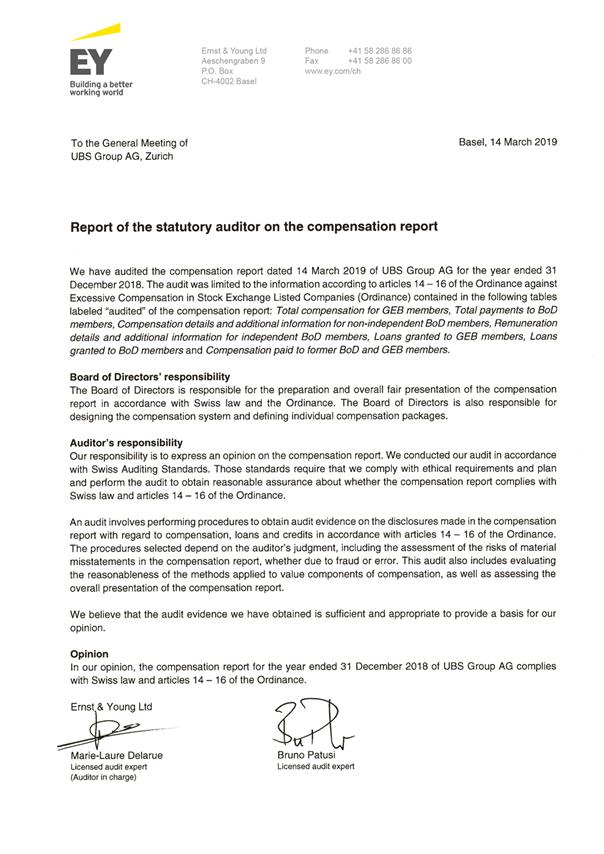 EY
Building a better working world

Ernst & Young Ltd
Aeschengraben 9
P.O. Box
CH-4002 Basel

Phone +41 58 286 86 86
Fax +41 58 286 86 00
www.ey.com/ch

To the General Meeting of
UBS Group AG, Zurich

Basel, 14 March 2019

Report of the statutory auditor on the compensation report

We have audited the compensation report dated 14 March 2019 of UBS Group AG for the year ended 31 December 2018. The audit was limited to the information according to articles 14 – 16 of the Ordinance against Excessive Compensation in Stock Exchange Listed Companies (Ordinance) contained in the following tables labeled "audited" of the compensation report: Total compensation for GEB members, Total payments to BoD members, Compensation details and additional information for non-independent BoD members, Remuneration details and additional information for independent BoD members, Loans granted to GEB members, Loans granted to BoD members and Compensation paid to former BoD and GEB members.

Board of Directors' responsibility
The Board of Directors is responsible for the preparation and overall fair presentation of the compensation report in accordance with Swiss law and the Ordinance. The Board of Directors is also responsible for designing the compensation system and defining individual compensation packages.

Auditor's responsibility
Our responsibility is to express an opinion on the compensation report. We conducted our audit in accordance with Swiss Auditing Standards. Those standards require that we comply with ethical requirements and plan and perform the audit to obtain reasonable assurance about whether the compensation report complies with Swiss law and articles 14 – 16 of the Ordinance.

An audit involves performing procedures to obtain audit evidence on the disclosures made in the compensation report with regard to compensation, loans and credits in accordance with articles 14 – 16 of the Ordinance. The procedures selected depend on the auditor's judgment, including the assessment of the risks of material misstatements in the compensation report, whether due to fraud or error. This audit also includes evaluating the reasonableness of the methods applied to value components of compensation, as well as assessing the overall presentation of the compensation report.

We believe that the audit evidence we have obtained is sufficient and appropriate to provide a basis for our opinion.

Opinion
In our opinion, the compensation report for the year ended 31 December 2018 of UBS Group AG complies with Swiss law and articles 14 – 16 of the Ordinance.

Ernst & Young Ltd

Marie-Laure Delarue
Licensed audit expert
(Auditor in charge)

Bruno Patusi
Licensed audit expert